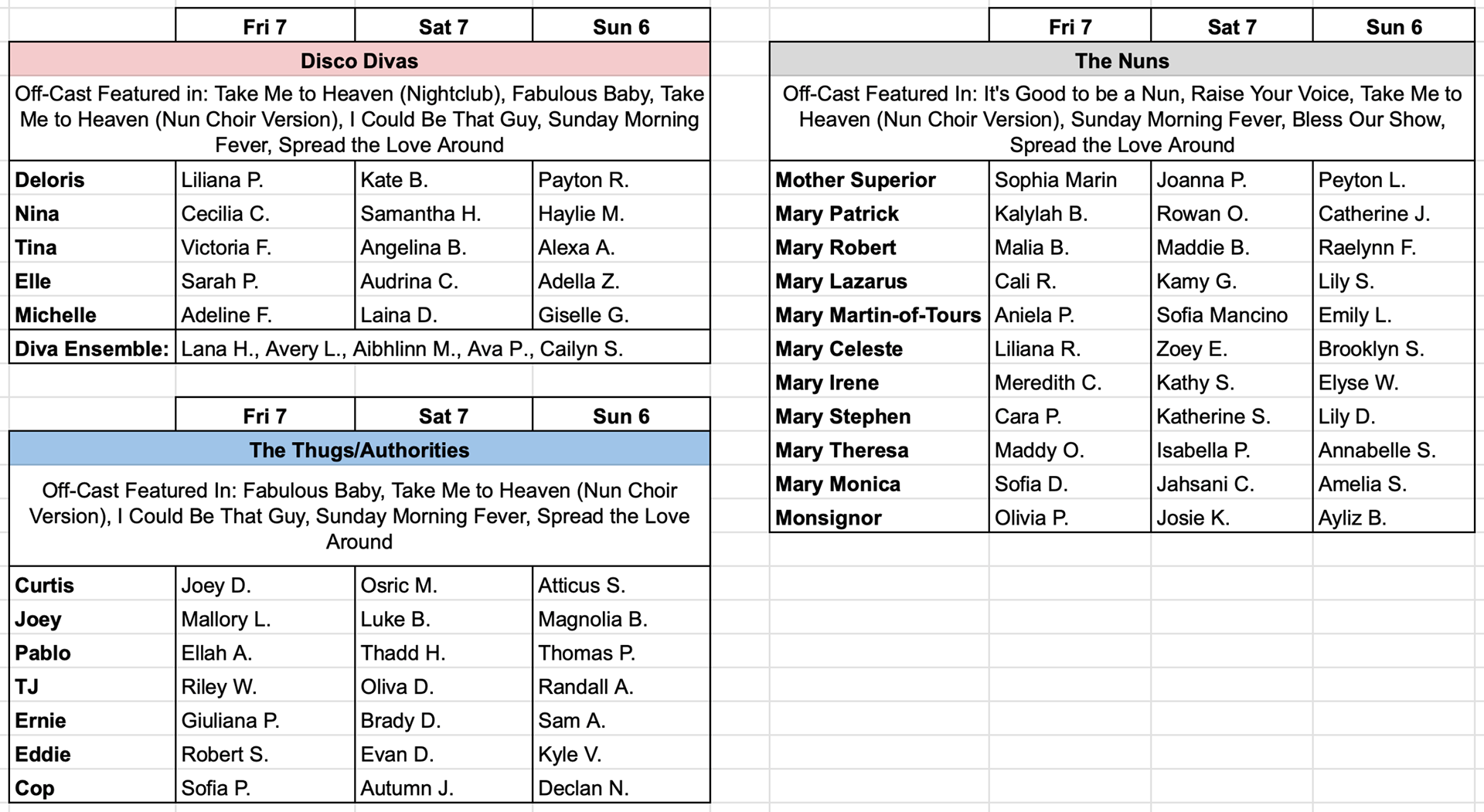 | | Fri 7 | Sat 7 | Sun 6 |
|---|---|---|---|
| Disco Divas | | | |
| Off-Cast Featured in: Take Me to Heaven (Nightclub), Fabulous Baby, Take Me to Heaven (Nun Choir Version), I Could Be That Guy, Sunday Morning Fever, Spread the Love Around | | | |
| Deloris | Liliana P. | Kate B. | Payton R. |
| Nina | Cecilia C. | Samantha H. | Haylie M. |
| Tina | Victoria F. | Angelina B. | Alexa A. |
| Elle | Sarah P. | Audrina C. | Adella Z. |
| Michelle | Adeline F. | Laina D. | Giselle G. |
| Diva Ensemble: | Lana H., Avery L., Aibhlinn M., Ava P., Cailyn S. | | |

| | Fri 7 | Sat 7 | Sun 6 |
|---|---|---|---|
| The Thugs/Authorities | | | |
| Off-Cast Featured In: Fabulous Baby, Take Me to Heaven (Nun Choir Version), I Could Be That Guy, Sunday Morning Fever, Spread the Love Around | | | |
| Curtis | Joey D. | Osric M. | Atticus S. |
| Joey | Mallory L. | Luke B. | Magnolia B. |
| Pablo | Ellah A. | Thadd H. | Thomas P. |
| TJ | Riley W. | Oliva D. | Randall A. |
| Ernie | Giuliana P. | Brady D. | Sam A. |
| Eddie | Robert S. | Evan D. | Kyle V. |
| Cop | Sofia P. | Autumn J. | Declan N. |

| | Fri 7 | Sat 7 | Sun 6 |
|---|---|---|---|
| The Nuns | | | |
| Off-Cast Featured In: It's Good to be a Nun, Raise Your Voice, Take Me to Heaven (Nun Choir Version), Sunday Morning Fever, Bless Our Show, Spread the Love Around | | | |
| Mother Superior | Sophia Marin | Joanna P. | Peyton L. |
| Mary Patrick | Kalylah B. | Rowan O. | Catherine J. |
| Mary Robert | Malia B. | Maddie B. | Raelynn F. |
| Mary Lazarus | Cali R. | Kamy G. | Lily S. |
| Mary Martin-of-Tours | Aniela P. | Sofia Mancino | Emily L. |
| Mary Celeste | Liliana R. | Zoey E. | Brooklyn S. |
| Mary Irene | Meredith C. | Kathy S. | Elyse W. |
| Mary Stephen | Cara P. | Katherine S. | Lily D. |
| Mary Theresa | Maddy O. | Isabella P. | Annabelle S. |
| Mary Monica | Sofia D. | Jahsani C. | Amelia S. |
| Monsignor | Olivia P. | Josie K. | Ayliz B. |